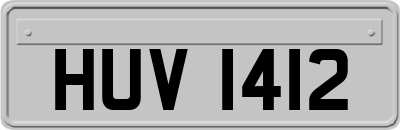 HUV 1412